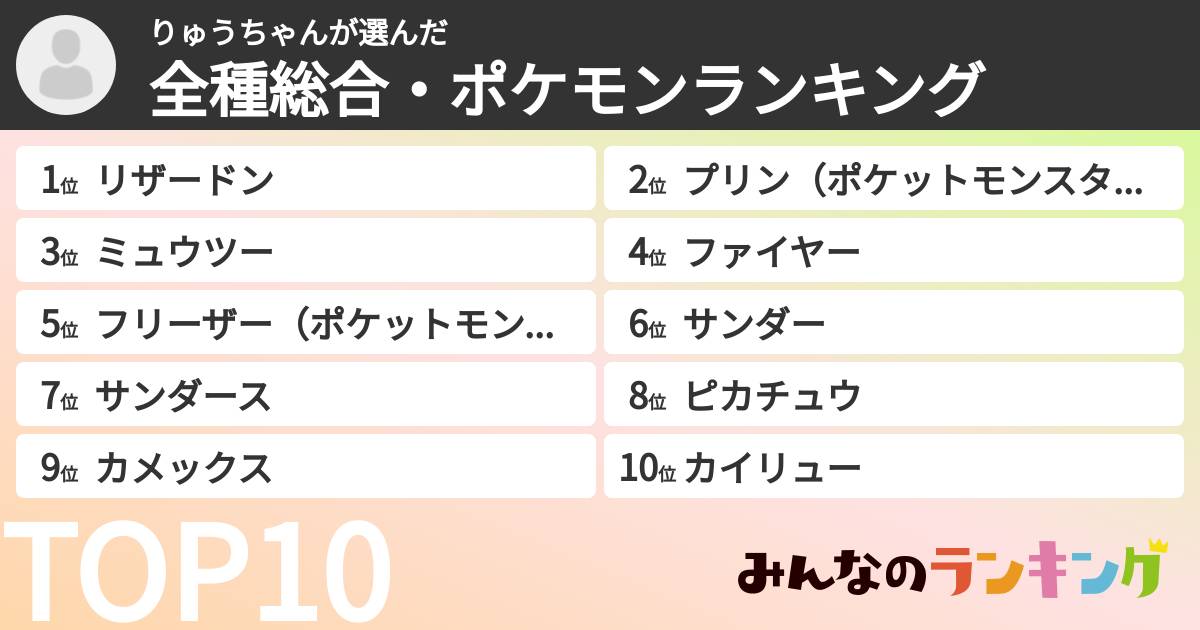 りゅうちゃんが選んだ
全種総合・ポケモンランキング

1位 リザードン
2位 プリン（ポケットモンスタ…
3位 ミュウツー
4位 ファイヤー
5位 フリーザー（ポケットモン…
6位 サンダー
7位 サンダース
8位 ピカチュウ
9位 カメックス
10位 カイリュー

TOP10

みんなのランキング